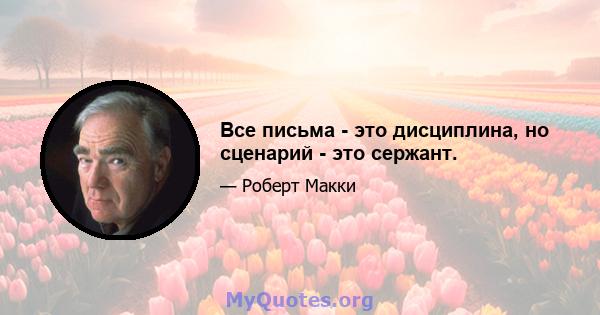 Все письма - это дисциплина, но сценарий - это сержант.

— Роберт Макки

MyQuotes.org